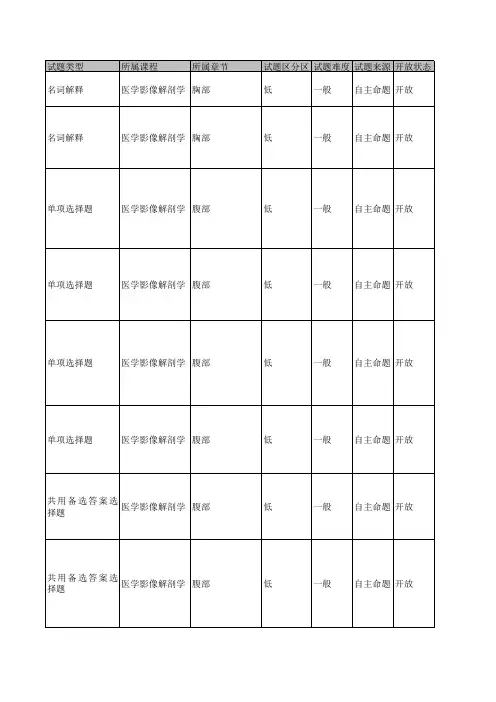 | 试题类型 | 所属课程 | 所属章节 | 试题区分区 | 试题难度 | 试题来源 | 开放状态 |
|---|---|---|---|---|---|---|
| 名词解释 | 医学影像解剖学 | 胸部 | 低 | 一般 | 自主命题 | 开放 |
| 名词解释 | 医学影像解剖学 | 胸部 | 低 | 一般 | 自主命题 | 开放 |
| 单项选择题 | 医学影像解剖学 | 腹部 | 低 | 一般 | 自主命题 | 开放 |
| 单项选择题 | 医学影像解剖学 | 腹部 | 低 | 一般 | 自主命题 | 开放 |
| 单项选择题 | 医学影像解剖学 | 腹部 | 低 | 一般 | 自主命题 | 开放 |
| 单项选择题 | 医学影像解剖学 | 腹部 | 低 | 一般 | 自主命题 | 开放 |
| 共用备选答案选择题 | 医学影像解剖学 | 腹部 | 低 | 一般 | 自主命题 | 开放 |
| 共用备选答案选择题 | 医学影像解剖学 | 腹部 | 低 | 一般 | 自主命题 | 开放 |